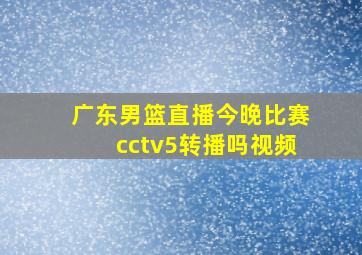 广东男篮直播今晚比赛cctv5转播吗视频